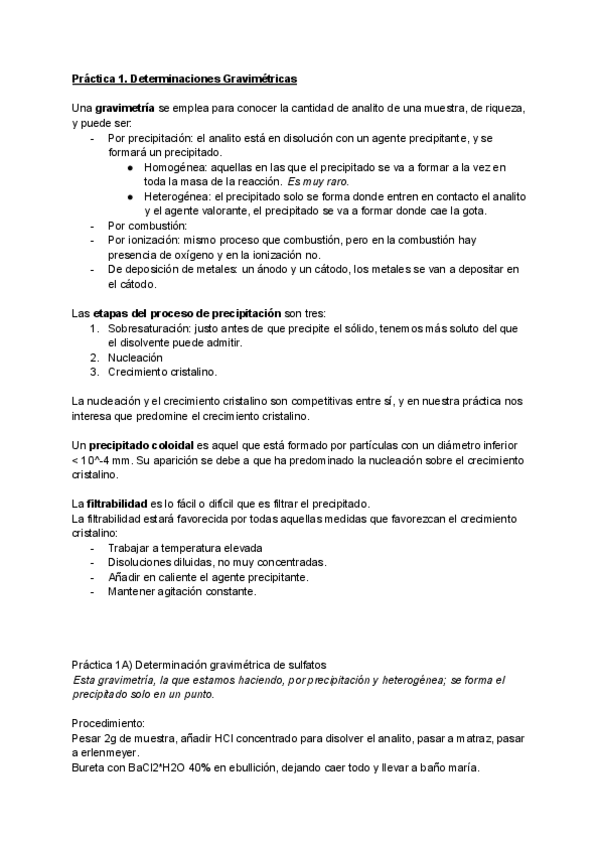 Práctica 1. Determinaciones Gravimétricas

Una gravimetría se emplea para conocer la cantidad de analito de una muestra, de riqueza, y puede ser:
- Por precipitación: el analito está en disolución con un agente precipitante, y se formará un precipitado.
  ● Homogénea: aquellas en las que el precipitado se va a formar a la vez en toda la masa de la reacción. Es muy raro.
  ● Heterogénea: el precipitado solo se forma donde entren en contacto el analito y el agente valorante, el precipitado se va a formar donde cae la gota.
- Por combustión:
- Por ionización: mismo proceso que combustión, pero en la combustión hay presencia de oxígeno y en la ionización no.
- De deposición de metales: un ánodo y un cátodo, los metales se van a depositar en el cátodo.

Las etapas del proceso de precipitación son tres:
1. Sobresaturación: justo antes de que precipite el sólido, tenemos más soluto del que el disolvente puede admitir.
2. Nucleación
3. Crecimiento cristalino.

La nucleación y el crecimiento cristalino son competitivas entre sí, y en nuestra práctica nos interesa que predomine el crecimiento cristalino.

Un precipitado coloidal es aquel que está formado por partículas con un diámetro inferior < 10^-4 mm. Su aparición se debe a que ha predominado la nucleación sobre el crecimiento cristalino.

La filtrabilidad es lo fácil o difícil que es filtrar el precipitado.
La filtrabilidad estará favorecida por todas aquellas medidas que favorezcan el crecimiento cristalino:
- Trabajar a temperatura elevada
- Disoluciones diluidas, no muy concentradas.
- Añadir en caliente el agente precipitante.
- Mantener agitación constante.

Práctica 1A) Determinación gravimétrica de sulfatos
Esta gravimetría, la que estamos haciendo, por precipitación y heterogénea; se forma el precipitado solo en un punto.

Procedimiento:
Pesar 2g de muestra, añadir HCl concentrado para disolver el analito, pasar a matraz, pasar a erlenmeyer.
Bureta con BaCl2*H2O 40% en ebullición, dejando caer todo y llevar a baño maría.